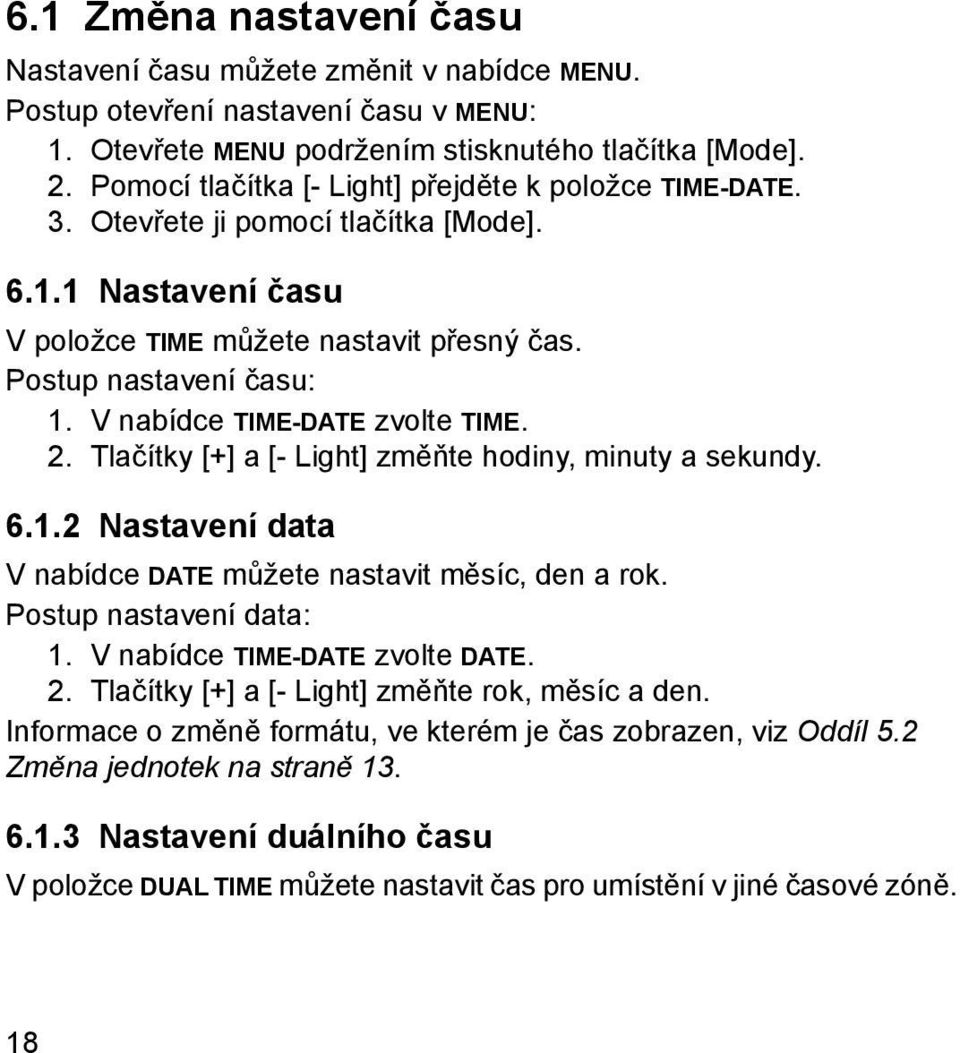 6.1 Změna nastavení času

Nastavení času můžete změnit v nabídce MENU.
Postup otevření nastavení času v MENU:
1. Otevřete MENU podržením stisknutého tlačítka [Mode].
2. Pomocí tlačítka [- Light] přejděte k položce TIME-DATE.
3. Otevřete ji pomocí tlačítka [Mode].

6.1.1 Nastavení času

V položce TIME můžete nastavit přesný čas.
Postup nastavení času:
1. V nabídce TIME-DATE zvolte TIME.
2. Tlačítky [+] a [- Light] změňte hodiny, minuty a sekundy.

6.1.2 Nastavení data

V nabídce DATE můžete nastavit měsíc, den a rok.
Postup nastavení data:
1. V nabídce TIME-DATE zvolte DATE.
2. Tlačítky [+] a [- Light] změňte rok, měsíc a den.
Informace o změně formátu, ve kterém je čas zobrazen, viz Oddíl 5.2 Změna jednotek na straně 13.

6.1.3 Nastavení duálního času

V položce DUAL TIME můžete nastavit čas pro umístění v jiné časové zóně.

18